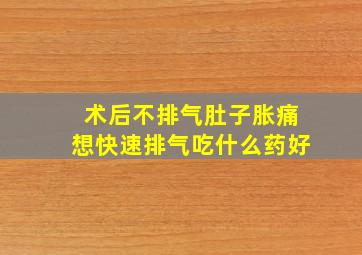 术后不排气肚子胀痛
想快速排气吃什么药好